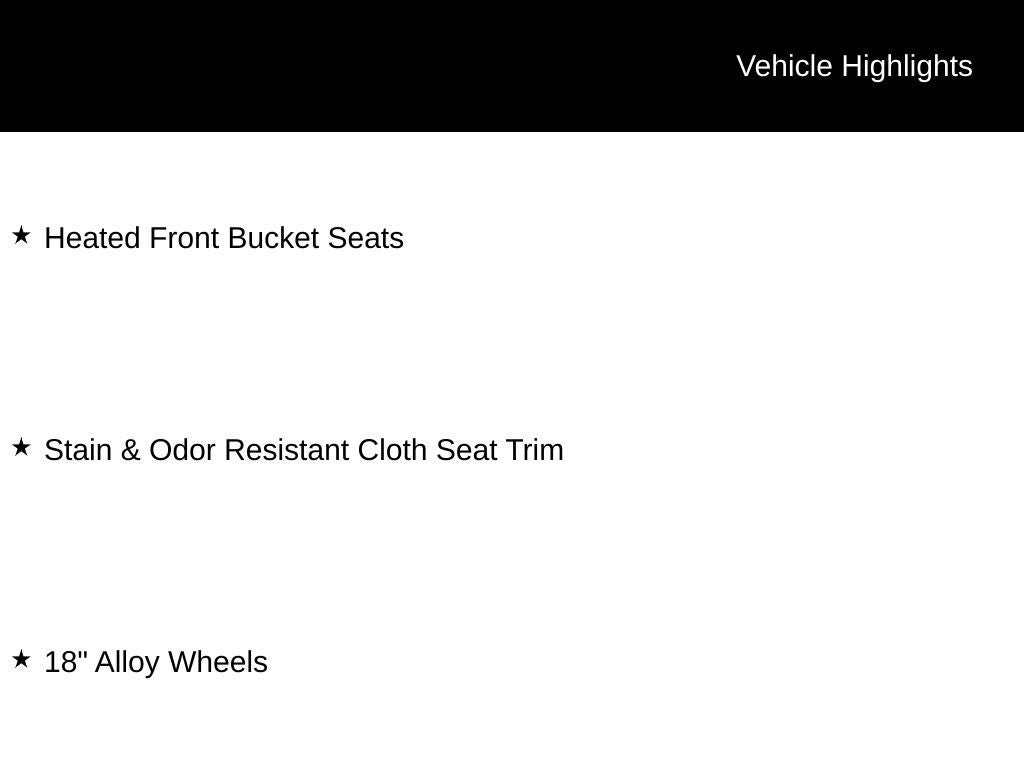 Vehicle Highlights

★ Heated Front Bucket Seats

★ Stain & Odor Resistant Cloth Seat Trim

★ 18" Alloy Wheels